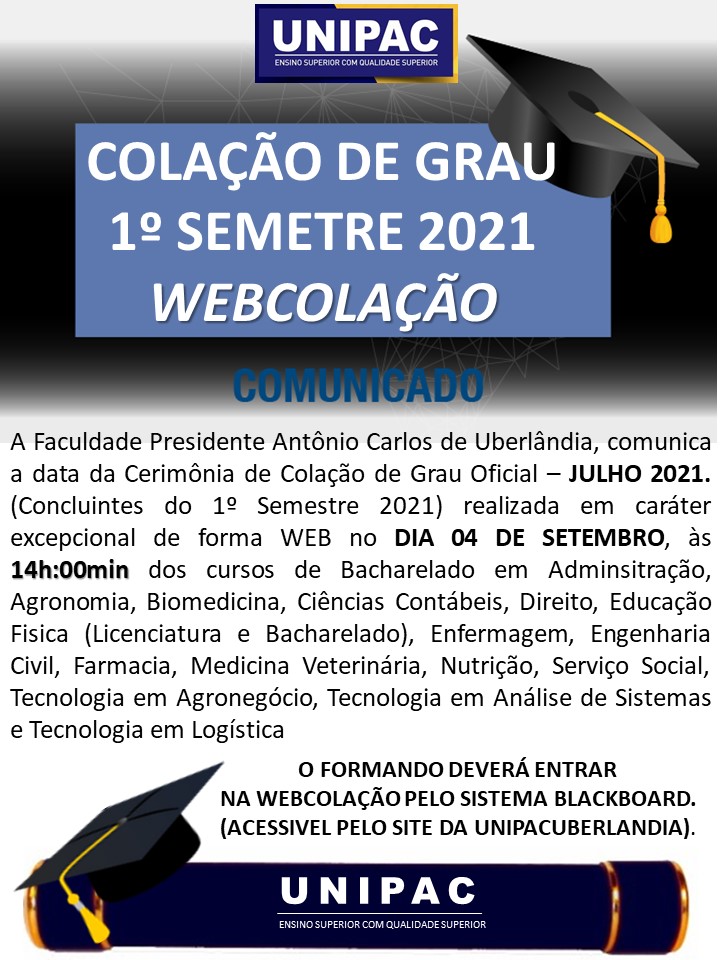 UNIPAC
ENSINO SUPERIOR COM QUALIDADE SUPERIOR

COLAÇÃO DE GRAU
1º SEMETRE 2021
WEBCOLAÇÃO

COMUNICADO

A Faculdade Presidente Antônio Carlos de Uberlândia, comunica a data da Cerimônia de Colação de Grau Oficial – JULHO 2021. (Concluintes do 1º Semestre 2021) realizada em caráter excepcional de forma WEB no DIA 04 DE SETEMBRO, às 14h:00min dos cursos de Bacharelado em Adminsitração, Agronomia, Biomedicina, Ciências Contábeis, Direito, Educação Fisica (Licenciatura e Bacharelado), Enfermagem, Engenharia Civil, Farmacia, Medicina Veterinária, Nutrição, Serviço Social, Tecnologia em Agronegócio, Tecnologia em Análise de Sistemas e Tecnologia em Logística

O FORMANDO DEVERÁ ENTRAR
NA WEBCOLAÇÃO PELO SISTEMA BLACKBOARD.
(ACESSIVEL PELO SITE DA UNIPACUBERLANDIA).

UNIPAC
ENSINO SUPERIOR COM QUALIDADE SUPERIOR